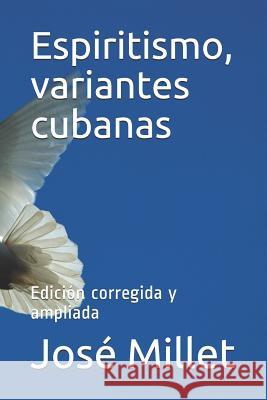 Espiritismo, variantes cubanas

Edición corregida y ampliada

José Millet

Kraina Książek